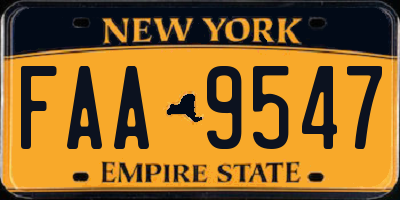 NEW YORK

FAA 9547

EMPIRE STATE